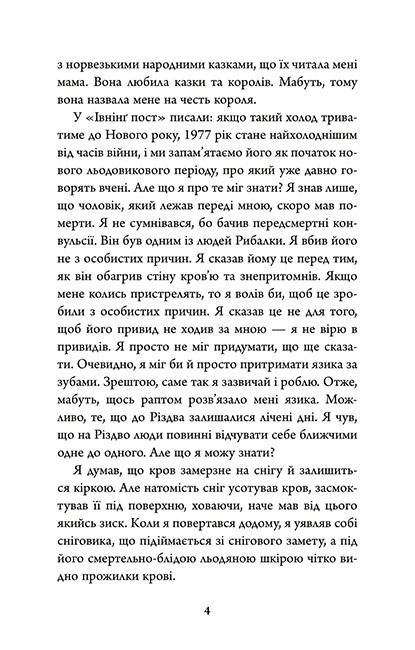 з норвезькими народними казками, що їх читала мені мама. Вона любила казки та королів. Мабуть, тому вона назвала мене на честь короля.

У «Івнінґ пост» писали: якщо такий холод триватиме до Нового року, 1977 рік стане найхолоднішим від часів війни, і ми запам'ятаємо його як початок нового льодовикового періоду, про який уже давно говорять вчені. Але що я про те міг знати? Я знав лише, що чоловік, який лежав переді мною, скоро мав померти. Я не сумнівався, бо бачив передсмертні конвульсії. Він був одним із людей Рибалки. Я вбив його не з особистих причин. Я сказав йому це перед тим, як він обагрив стіну кров'ю та знепритомнів. Якщо мене колись пристрелять, то я волів би, щоб це зробили з особистих причин. Я сказав це не для того, щоб його привид не ходив за мною — я не вірю в привидів. Я просто не міг придумати, що ще сказати. Очевидно, я міг би й просто притримати язика за зубами. Зрештою, саме так я зазвичай і роблю. Отже, мабуть, щось раптом розв'язало мені язика. Можливо, те, що до Різдва залишалися лічені дні. Я чув, що на Різдво люди повинні відчувати себе ближчими одне до одного. Але що я можу знати?

Я думав, що кров замерзне на снігу й залишиться кіркою. Але натомість сніг усотував кров, засмоктував її під поверхню, ховаючи, наче мав від цього якийсь зиск. Коли я повертався додому, я уявляв собі сніговика, що підіймається зі снігового замету, а під його смертельно-блідою льодяною шкірою чітко видно прожилки крові.

4